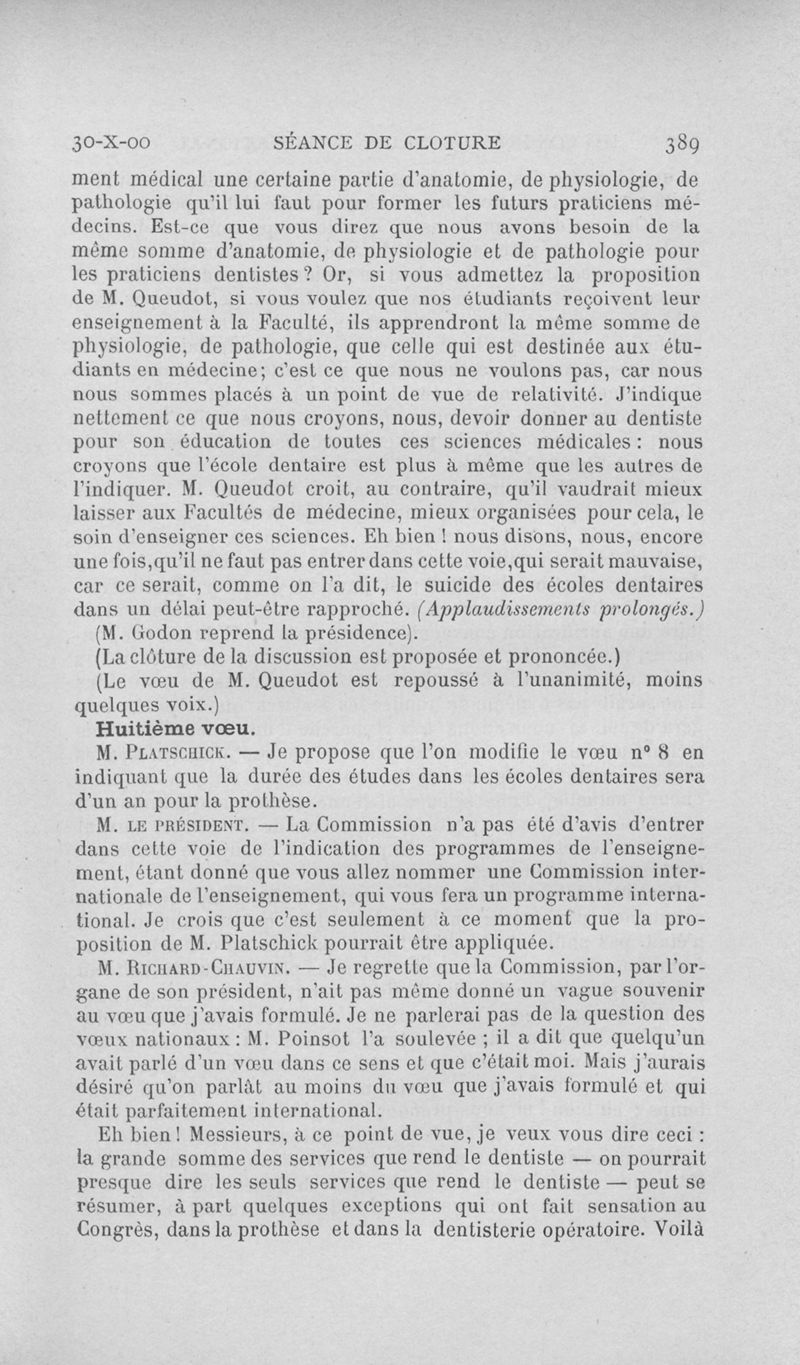 30-X-00 SÉANCE DE CLOTURE 389

ment médical une certaine partie d'anatomie, de physiologie, de pathologie qu'il lui faut pour former les futurs praticiens médecins. Est-ce que vous direz que nous avons besoin de la même somme d'anatomie, de physiologie et de pathologie pour les praticiens dentistes ? Or, si vous admettez la proposition de M. Queudot, si vous voulez que nos étudiants reçoivent leur enseignement à la Faculté, ils apprendront la même somme de physiologie, de pathologie, que celle qui est destinée aux étudiants en médecine; c'est ce que nous ne voulons pas, car nous nous sommes placés à un point de vue de relativité. J'indique nettement ce que nous croyons, nous, devoir donner au dentiste pour son éducation de toutes ces sciences médicales : nous croyons que l'école dentaire est plus à même que les autres de l'indiquer. M. Queudot croit, au contraire, qu'il vaudrait mieux laisser aux Facultés de médecine, mieux organisées pour cela, le soin d'enseigner ces sciences. Eh bien ! nous disons, nous, encore une fois,qu'il ne faut pas entrer dans cette voie,qui serait mauvaise, car ce serait, comme on l'a dit, le suicide des écoles dentaires dans un délai peut-être rapproché. (Applaudissements prolongés.)

(M. Godon reprend la présidence).

(La clôture de la discussion est proposée et prononcée.)

(Le vœu de M. Queudot est repoussé à l'unanimité, moins quelques voix.)

Huitième vœu.

M. Platschick. — Je propose que l'on modifie le vœu n° 8 en indiquant que la durée des études dans les écoles dentaires sera d'un an pour la prothèse.

M. le président. — La Commission n'a pas été d'avis d'entrer dans cette voie de l'indication des programmes de l'enseignement, étant donné que vous allez nommer une Commission internationale de l'enseignement, qui vous fera un programme international. Je crois que c'est seulement à ce moment que la proposition de M. Platschick pourrait être appliquée.

M. Richard-Chauvin. — Je regrette que la Commission, par l'organe de son président, n'ait pas même donné un vague souvenir au vœu que j'avais formulé. Je ne parlerai pas de la question des vœux nationaux : M. Poinsot l'a soulevée ; il a dit que quelqu'un avait parlé d'un vœu dans ce sens et que c'était moi. Mais j'aurais désiré qu'on parlât au moins du vœu que j'avais formulé et qui était parfaitement international.

Eh bien ! Messieurs, à ce point de vue, je veux vous dire ceci : la grande somme des services que rend le dentiste — on pourrait presque dire les seuls services que rend le dentiste — peut se résumer, à part quelques exceptions qui ont fait sensation au Congrès, dans la prothèse et dans la dentisterie opératoire. Voilà